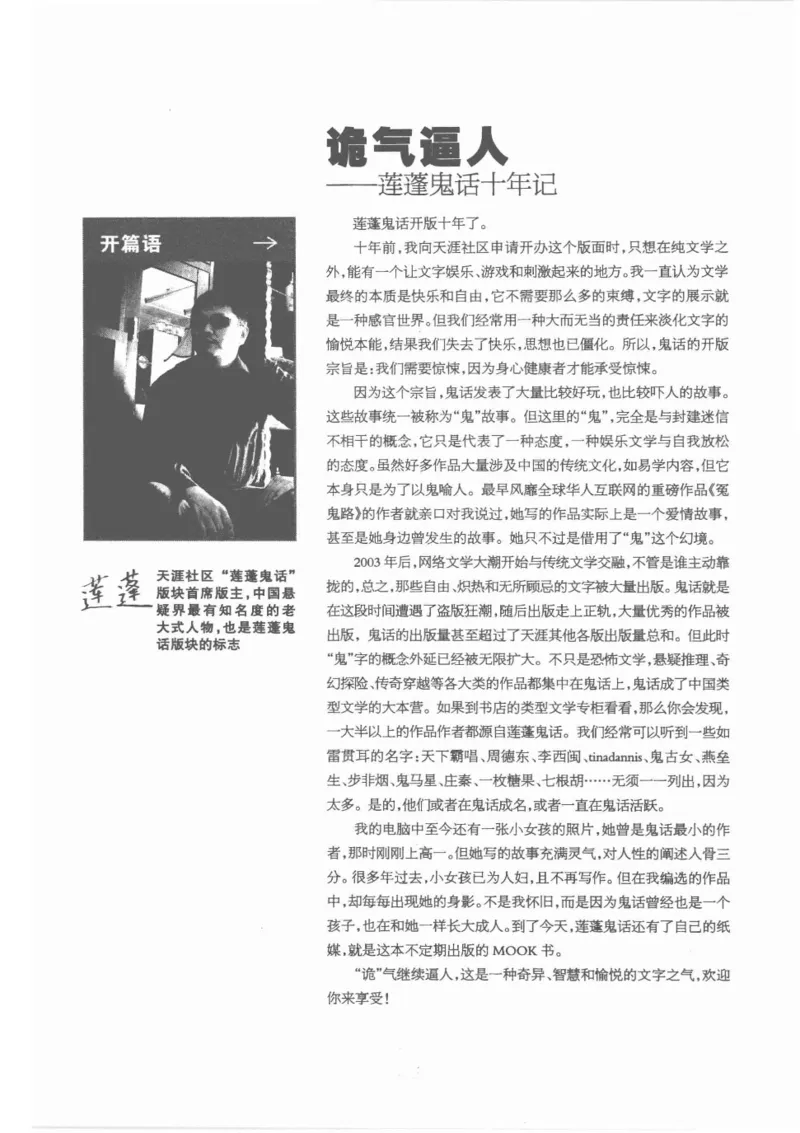 诡气逼人
——莲蓬鬼话十年记

开篇语 →

莲蓬

天涯社区“莲蓬鬼话”版块首席版主，中国悬疑界最有知名度的老大式人物，也是莲蓬鬼话版块的标志

莲蓬鬼话开版十年了。

十年前，我向天涯社区申请开办这个版面时，只想在纯文学之外，能有一个让文字娱乐、游戏和刺激起来的地方。我一直认为文学最终的本质是快乐和自由，它不需要那么多的束缚，文字的展示就是一种感官世界。但我们经常用一种大而无当的责任来淡化文字的愉悦本能，结果我们失去了快乐，思想也已僵化。所以，鬼话的开版宗旨是：我们需要惊悚，因为身心健康者才能承受惊悚。

因为这个宗旨，鬼话发表了大量比较好玩，也比较吓人的故事。这些故事统一被称为“鬼”故事。但这里的“鬼”，完全是与封建迷信不相干的概念，它只是代表了一种态度，一种娱乐文学与自我放松的态度。虽然好多作品大量涉及中国的传统文化，如易学内容，但它本身只是为了以鬼喻人。最早风靡全球华人互联网的重磅作品《冤鬼路》的作者就亲口对我说过，她写的作品实际上是一个爱情故事，甚至是她身边曾发生的故事。她只不过是借用了“鬼”这个幻境。

2003年后，网络文学大潮开始与传统文学交融，不管是谁主动靠拢的，总之，那些自由、炽热和无所顾忌的文字被大量出版。鬼话就是在这段时间遭遇了盗版狂潮，随后出版走上正轨，大量优秀的作品被出版，鬼话的出版量甚至超过了天涯其他各版出版量总和。但此时“鬼”字的概念外延已经被无限扩大。不只是恐怖文学，悬疑推理、奇幻探险、传奇穿越等各大类的作品都集中在鬼话上，鬼话成了中国类型文学的大本营。如果到书店的类型文学专柜看看，那么你会发现，一大半以上的作品作者都源自莲蓬鬼话。我们经常可以听到一些如雷贯耳的名字：天下霸唱、周德东、李西闽、tinadannis、鬼古女、燕垒生、步非烟、鬼马星、庄秦、一枚糖果、七根胡……无须一一列出，因为太多。是的，他们或者在鬼话成名，或者一直在鬼话活跃。

我的电脑中至今还有一张小女孩的照片，她曾是鬼话最小的作者，那时刚刚上高一。但她写的故事充满灵气，对人性的阐述入骨三分。很多年过去，小女孩已为人妇，且不再写作。但在我编选的作品中，却每每出现她的身影。不是我怀旧，而是因为鬼话曾经也是一个孩子，也在和她一样长大成人。到了今天，莲蓬鬼话还有了自己的纸媒，就是这本不定期出版的MOOK书。

“诡”气继续逼人，这是一种奇异、智慧和愉悦的文字之气，欢迎你来享受！